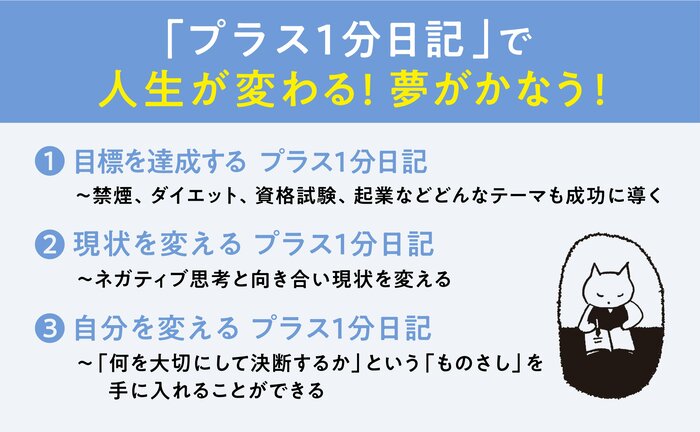 「プラス1分日記」で
人生が変わる! 夢がかなう!

1 目標を達成する プラス1分日記
～禁煙、ダイエット、資格試験、起業などどんなテーマも成功に導く

2 現状を変える プラス1分日記
～ネガティブ思考と向き合い現状を変える

3 自分を変える プラス1分日記
～「何を大切にして決断するか」という「ものさし」を手に入れることができる